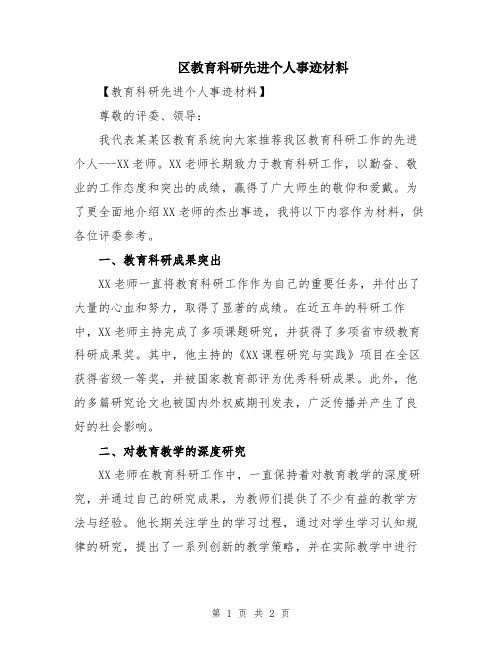 区教育科研先进个人事迹材料

【教育科研先进个人事迹材料】

尊敬的评委、领导：

我代表某某区教育系统向大家推荐我区教育科研工作的先进个人---XX老师。XX老师长期致力于教育科研工作，以勤奋、敬业的工作态度和突出的成绩，赢得了广大师生的敬仰和爱戴。为了更全面地介绍XX老师的杰出事迹，我将以下内容作为材料，供各位评委参考。

一、教育科研成果突出

XX老师一直将教育科研工作作为自己的重要任务，并付出了大量的心血和努力，取得了显著的成绩。在近五年的科研工作中，XX老师主持完成了多项课题研究，并获得了多项省市级教育科研成果奖。其中，他主持的《XX课程研究与实践》项目在全区获得省级一等奖，并被国家教育部评为优秀科研成果。此外，他的多篇研究论文也被国内外权威期刊发表，广泛传播并产生了良好的社会影响。

二、对教育教学的深度研究

XX老师在教育科研工作中，一直保持着对教育教学的深度研究，并通过自己的研究成果，为教师们提供了不少有益的教学方法与经验。他长期关注学生的学习过程，通过对学生学习认知规律的研究，提出了一系列创新的教学策略，并在实际教学中进行

第 1 页 共 2 页